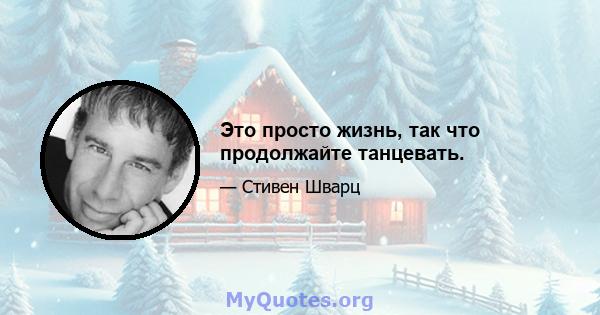 Это просто жизнь, так что продолжайте танцевать.

— Стивен Шварц

MyQuotes.org